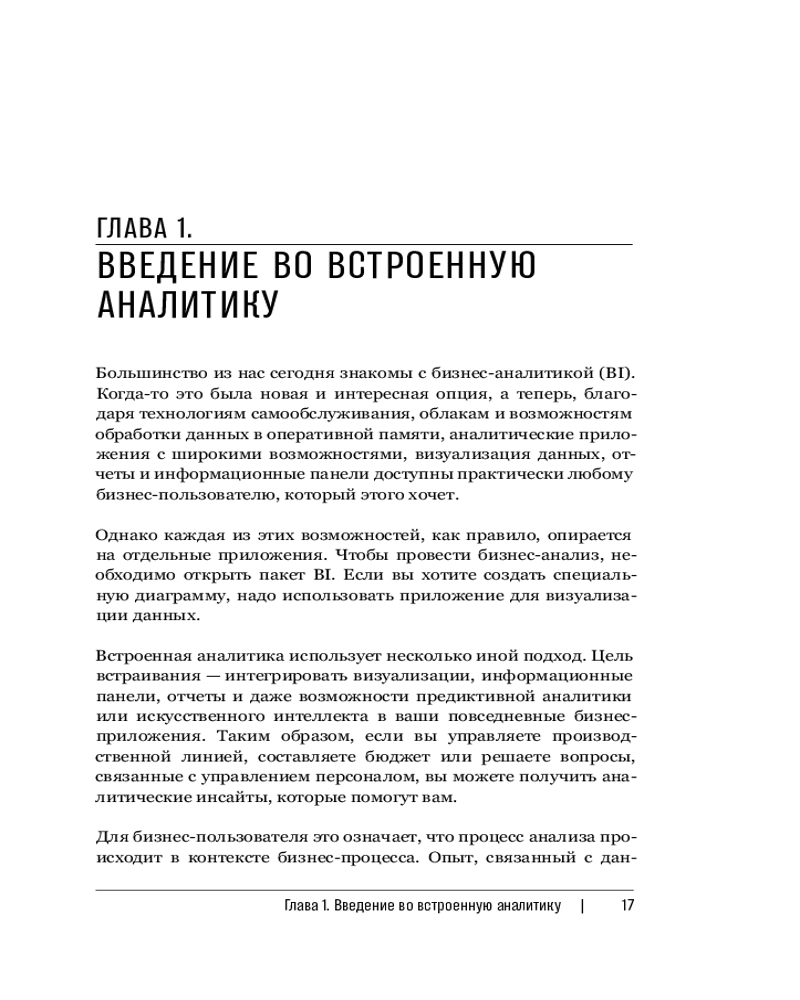 ГЛАВА 1.
ВВЕДЕНИЕ ВО ВСТРОЕННУЮ АНАЛИТИКУ

Большинство из нас сегодня знакомы с бизнес-аналитикой (BI). Когда-то это была новая и интересная опция, а теперь, благодаря технологиям самообслуживания, облакам и возможностям обработки данных в оперативной памяти, аналитические приложения с широкими возможностями, визуализация данных, отчеты и информационные панели доступны практически любому бизнес-пользователю, который этого хочет.

Однако каждая из этих возможностей, как правило, опирается на отдельные приложения. Чтобы провести бизнес-анализ, необходимо открыть пакет BI. Если вы хотите создать специальную диаграмму, надо использовать приложение для визуализации данных.

Встроенная аналитика использует несколько иной подход. Цель встраивания — интегрировать визуализации, информационные панели, отчеты и даже возможности предиктивной аналитики или искусственного интеллекта в ваши повседневные бизнес-приложения. Таким образом, если вы управляете производственной линией, составляете бюджет или решаете вопросы, связанные с управлением персоналом, вы можете получить аналитические инсайты, которые помогут вам.

Для бизнес-пользователя это означает, что процесс анализа происходит в контексте бизнес-процесса. Опыт, связанный с дан-

Глава 1. Введение во встроенную аналитику | 17